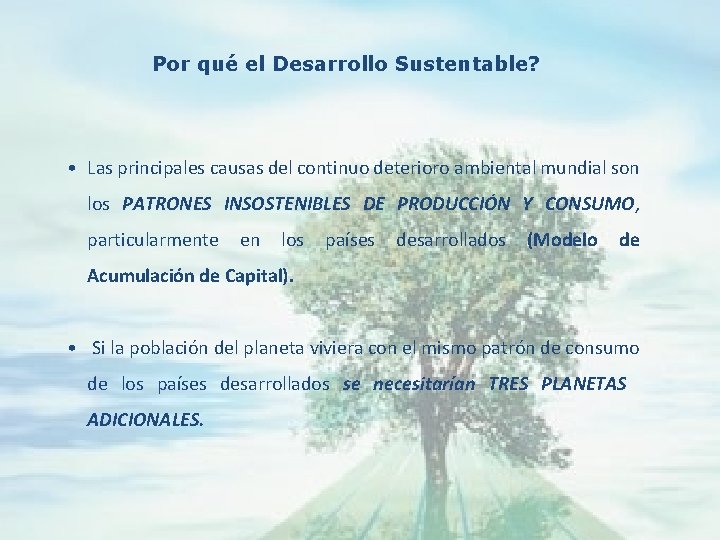 Por qué el Desarrollo Sustentable?

• Las principales causas del continuo deterioro ambiental mundial son los PATRONES INSOSTENIBLES DE PRODUCCIÓN Y CONSUMO, particularmente en los países desarrollados (Modelo de Acumulación de Capital).

• Si la población del planeta viviera con el mismo patrón de consumo de los países desarrollados se necesitarían TRES PLANETAS ADICIONALES.